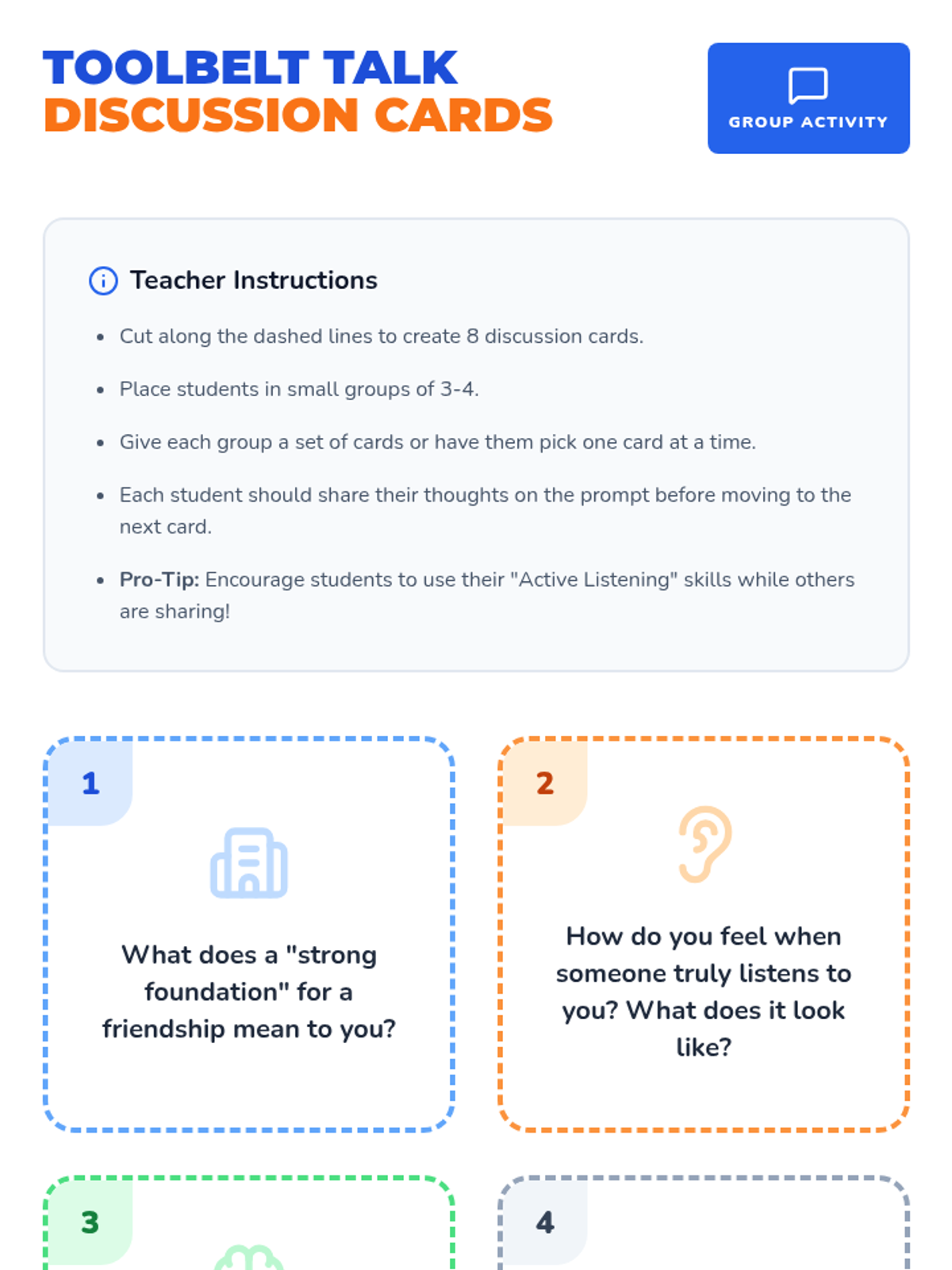 TOOLBELT TALK
DISCUSSION CARDS

GROUP ACTIVITY

Teacher Instructions

• Cut along the dashed lines to create 8 discussion cards.
• Place students in small groups of 3-4.
• Give each group a set of cards or have them pick one card at a time.
• Each student should share their thoughts on the prompt before moving to the next card.
• Pro-Tip: Encourage students to use their "Active Listening" skills while others are sharing!

1

What does a "strong foundation" for a friendship mean to you?

2

How do you feel when someone truly listens to you? What does it look like?

3

4